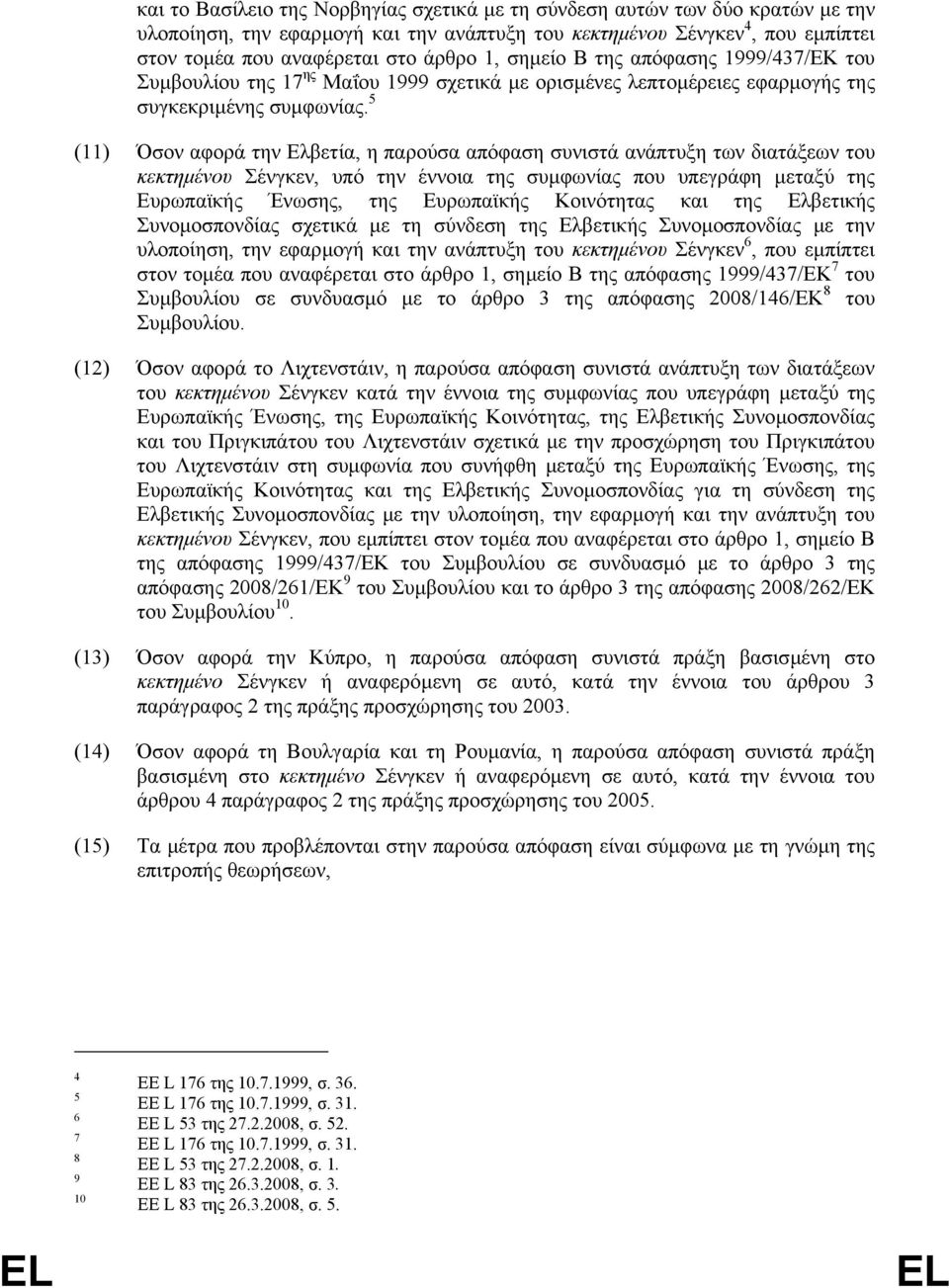 και το Βασίλειο της Νορβηγίας σχετικά με τη σύνδεση αυτών των δύο κρατών με την υλοποίηση, την εφαρμογή και την ανάπτυξη του κεκτημένου Σένγκεν$^4$, που εμπίπτει στον τομέα που αναφέρεται στο άρθρο 1, σημείο Β της απόφασης 1999/437/ΕΚ του Συμβουλίου της 17$^{ης}$ Μαΐου 1999 σχετικά με ορισμένες λεπτομέρειες εφαρμογής της συγκεκριμένης συμφωνίας.$^5$

(11) Όσον αφορά την Ελβετία, η παρούσα απόφαση συνιστά ανάπτυξη των διατάξεων του κεκτημένου Σένγκεν, υπό την έννοια της συμφωνίας που υπεγράφη μεταξύ της Ευρωπαϊκής Ένωσης, της Ευρωπαϊκής Κοινότητας και της Ελβετικής Συνομοσπονδίας σχετικά με τη σύνδεση της Ελβετικής Συνομοσπονδίας με την υλοποίηση, την εφαρμογή και την ανάπτυξη του κεκτημένου Σένγκεν$^6$, που εμπίπτει στον τομέα που αναφέρεται στο άρθρο 1, σημείο Β της απόφασης 1999/437/ΕΚ$^7$ του Συμβουλίου σε συνδυασμό με το άρθρο 3 της απόφασης 2008/146/ΕΚ$^8$ του Συμβουλίου.

(12) Όσον αφορά το Λιχτενστάιν, η παρούσα απόφαση συνιστά ανάπτυξη των διατάξεων του κεκτημένου Σένγκεν κατά την έννοια της συμφωνίας που υπεγράφη μεταξύ της Ευρωπαϊκής Ένωσης, της Ευρωπαϊκής Κοινότητας, της Ελβετικής Συνομοσπονδίας και του Πριγκιπάτου του Λιχτενστάιν σχετικά με την προσχώρηση του Πριγκιπάτου του Λιχτενστάιν στη συμφωνία που συνήφθη μεταξύ της Ευρωπαϊκής Ένωσης, της Ευρωπαϊκής Κοινότητας και της Ελβετικής Συνομοσπονδίας για τη σύνδεση της Ελβετικής Συνομοσπονδίας με την υλοποίηση, την εφαρμογή και την ανάπτυξη του κεκτημένου Σένγκεν, που εμπίπτει στον τομέα που αναφέρεται στο άρθρο 1, σημείο Β της απόφασης 1999/437/ΕΚ του Συμβουλίου σε συνδυασμό με το άρθρο 3 της απόφασης 2008/261/ΕΚ$^9$ του Συμβουλίου και το άρθρο 3 της απόφασης 2008/262/ΕΚ του Συμβουλίου$^{10}$.

(13) Όσον αφορά την Κύπρο, η παρούσα απόφαση συνιστά πράξη βασισμένη στο κεκτημένο Σένγκεν ή αναφερόμενη σε αυτό, κατά την έννοια του άρθρου 3 παράγραφος 2 της πράξης προσχώρησης του 2003.

(14) Όσον αφορά τη Βουλγαρία και τη Ρουμανία, η παρούσα απόφαση συνιστά πράξη βασισμένη στο κεκτημένο Σένγκεν ή αναφερόμενη σε αυτό, κατά την έννοια του άρθρου 4 παράγραφος 2 της πράξης προσχώρησης του 2005.

(15) Τα μέτρα που προβλέπονται στην παρούσα απόφαση είναι σύμφωνα με τη γνώμη της επιτροπής θεωρήσεων,

4 ΕΕ L 176 της 10.7.1999, σ. 36.
5 ΕΕ L 176 της 10.7.1999, σ. 31.
6 ΕΕ L 53 της 27.2.2008, σ. 52.
7 ΕΕ L 176 της 10.7.1999, σ. 31.
8 ΕΕ L 53 της 27.2.2008, σ. 1.
9 ΕΕ L 83 της 26.3.2008, σ. 3.
10 ΕΕ L 83 της 26.3.2008, σ. 5.

EL EL